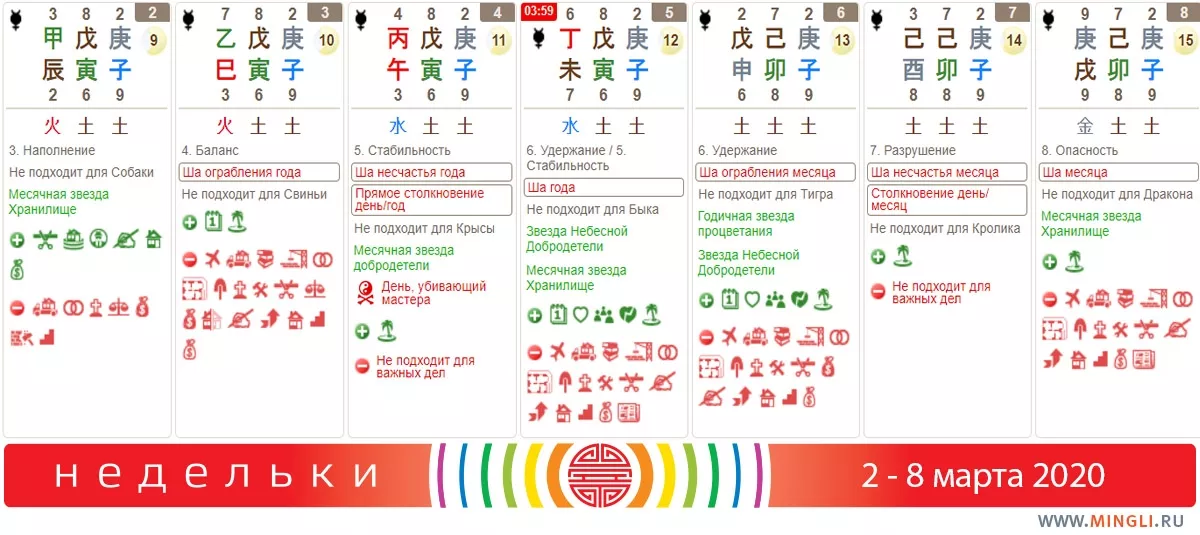 3 8 2 2
甲 戊 庚 9
辰 寅 子
2 6 9
火 土 土
3. Наполнение
Не подходит для Собаки
Месячная звезда Хранилище

7 8 2 3
乙 戊 庚 10
巳 寅 子
3 6 9
火 土 土
4. Баланс
Ша ограбления года
Не подходит для Свиньи

4 8 2 4
丙 戊 庚 11
午 寅 子
3 6 9
水 土 土
5. Стабильность
Ша несчастья года
Прямое столкновение день/год
Не подходит для Крысы
Месячная звезда добродетели
День, убивающий мастера
Не подходит для важных дел

03:59
6 8 2 5
丁 戊 庚 12
未 寅 子
7 6 9
水 土 土
6. Удержание / 5. Стабильность
Ша года
Не подходит для Быка
Звезда Небесной Добродетели
Месячная звезда Хранилище

2 7 2 6
戊 己 庚 13
申 卯 子
6 8 9
土 土 土
6. Удержание
Ша ограбления месяца
Не подходит для Тигра
Годичная звезда процветания
Звезда Небесной Добродетели

3 7 2 7
己 己 庚 14
酉 卯 子
8 8 9
土 土 土
7. Разрушение
Ша несчастья месяца
Столкновение день/месяц
Не подходит для Кролика
Не подходит для важных дел

9 7 2 8
庚 己 庚 15
戌 卯 子
9 8 9
金 土 土
8. Опасность
Ша месяца
Не подходит для Дракона
Месячная звезда Хранилище

недельки
2 - 8 марта 2020
WWW.MINGLI.RU